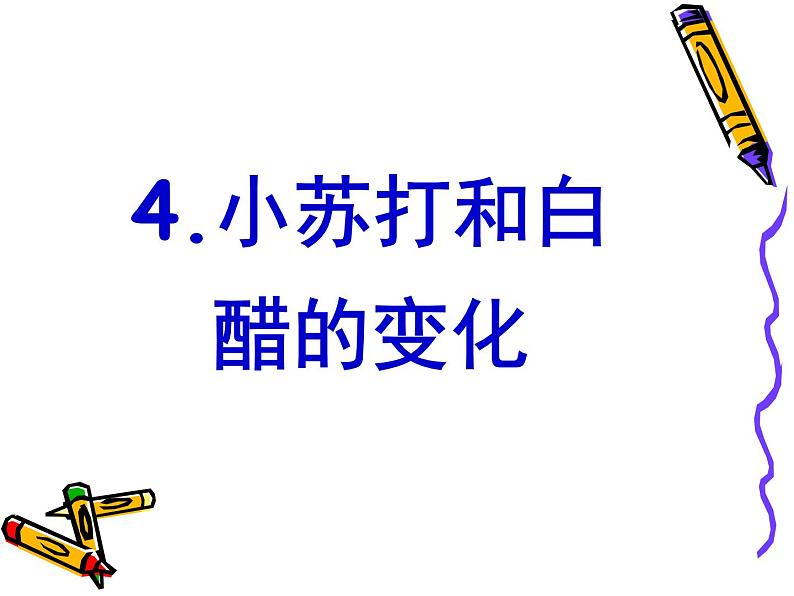 4.小苏打和白醋的变化